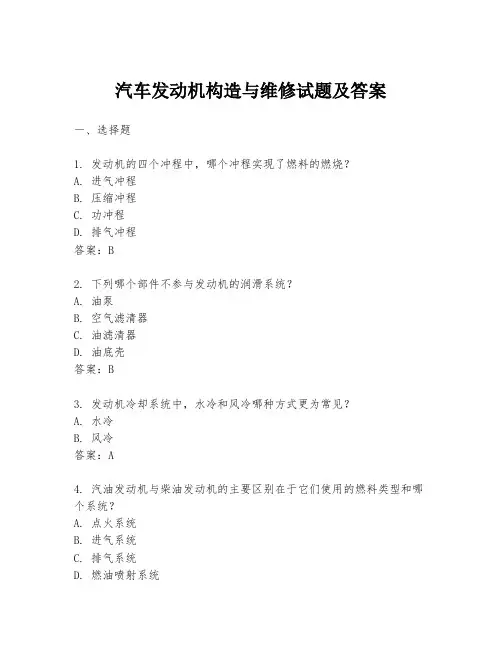 汽车发动机构造与维修试题及答案

一、选择题

1. 发动机的四个冲程中，哪个冲程实现了燃料的燃烧？
A. 进气冲程
B. 压缩冲程
C. 功冲程
D. 排气冲程
答案：B

2. 下列哪个部件不参与发动机的润滑系统？
A. 油泵
B. 空气滤清器
C. 油滤清器
D. 油底壳
答案：B

3. 发动机冷却系统中，水冷和风冷哪种方式更为常见？
A. 水冷
B. 风冷
答案：A

4. 汽油发动机与柴油发动机的主要区别在于它们使用的燃料类型和哪个系统？
A. 点火系统
B. 进气系统
C. 排气系统
D. 燃油喷射系统